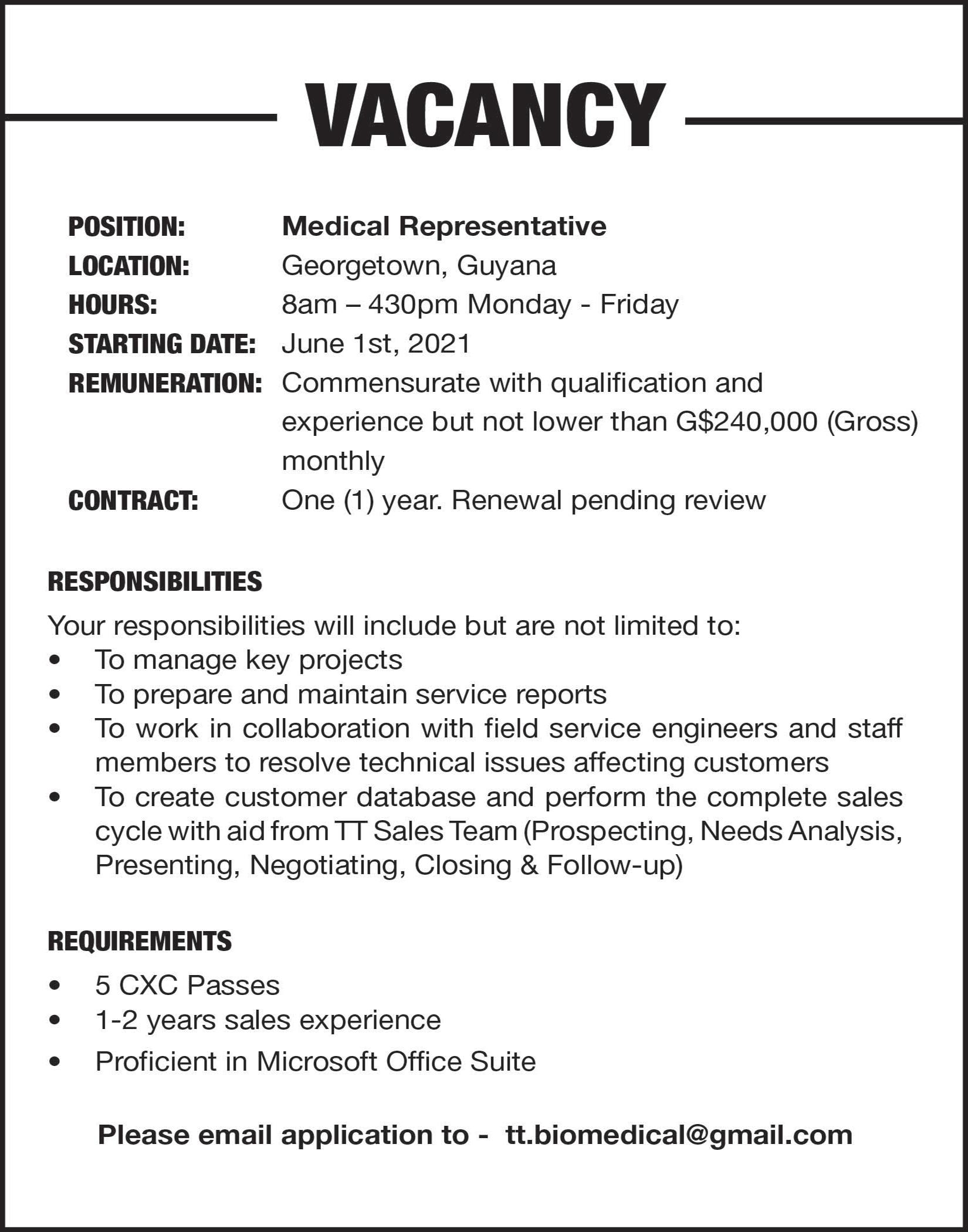 VACANCY

POSITION: Medical Representative
LOCATION: Georgetown, Guyana
HOURS: 8am – 430pm Monday - Friday
STARTING DATE: June 1st, 2021
REMUNERATION: Commensurate with qualification and experience but not lower than G$240,000 (Gross) monthly
CONTRACT: One (1) year. Renewal pending review

RESPONSIBILITIES

Your responsibilities will include but are not limited to:
• To manage key projects
• To prepare and maintain service reports
• To work in collaboration with field service engineers and staff members to resolve technical issues affecting customers
• To create customer database and perform the complete sales cycle with aid from TT Sales Team (Prospecting, Needs Analysis, Presenting, Negotiating, Closing & Follow-up)

REQUIREMENTS

• 5 CXC Passes
• 1-2 years sales experience
• Proficient in Microsoft Office Suite

Please email application to - tt.biomedical@gmail.com